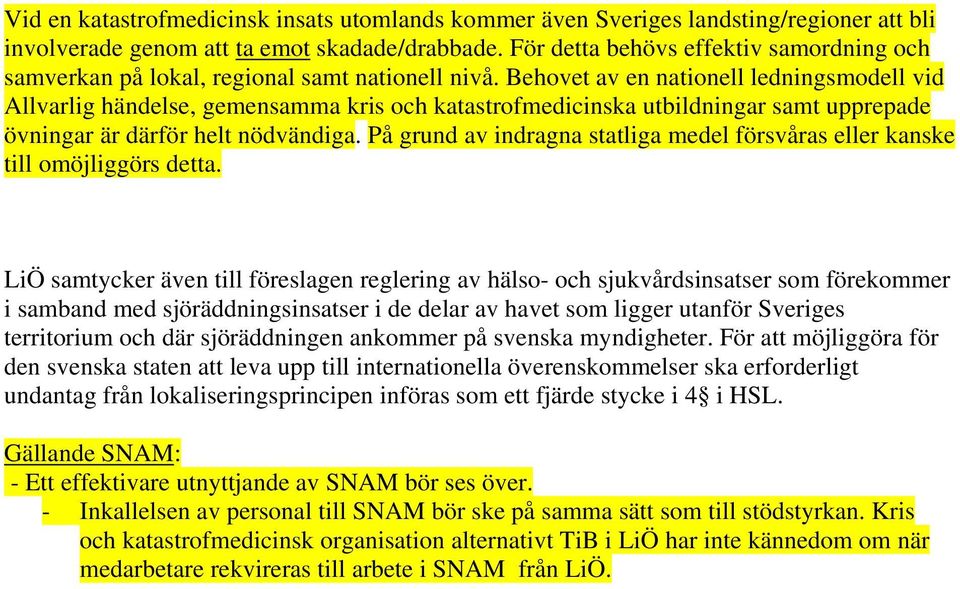 Vid en katastrofmedicinsk insats utomlands kommer även Sveriges landsting/regioner att bli involverade genom att ta emot skadade/drabbade. För detta behövs effektiv samordning och samverkan på lokal, regional samt nationell nivå. Behovet av en nationell ledningsmodell vid Allvarlig händelse, gemensamma kris och katastrofmedicinska utbildningar samt upprepade övningar är därför helt nödvändiga. På grund av indragna statliga medel försvåras eller kanske till omöjliggörs detta.

LiÖ samtycker även till föreslagen reglering av hälso- och sjukvårdsinsatser som förekommer i samband med sjöräddningsinsatser i de delar av havet som ligger utanför Sveriges territorium och där sjöräddningen ankommer på svenska myndigheter. För att möjliggöra för den svenska staten att leva upp till internationella överenskommelser ska erforderligt undantag från lokaliseringsprincipen införas som ett fjärde stycke i 4§ i HSL.

Gällande SNAM:
- Ett effektivare utnyttjande av SNAM bör ses över.
- Inkallelsen av personal till SNAM bör ske på samma sätt som till stödstyrkan. Kris och katastrofmedicinsk organisation alternativt TiB i LiÖ har inte kännedom om när medarbetare rekvireras till arbete i SNAM från LiÖ.